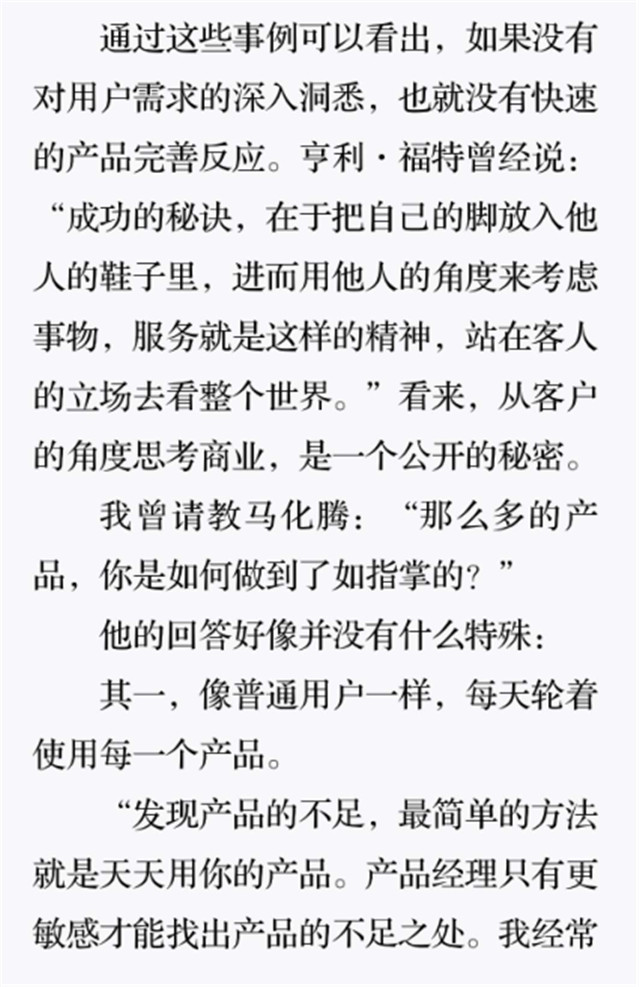 通过这些事例可以看出，如果没有对用户需求的深入洞悉，也就没有快速的产品完善反应。亨利·福特曾经说：“成功的秘诀，在于把自己的脚放入他人的鞋子里，进而用他人的角度来考虑事物，服务就是这样的精神，站在客人的立场去看整个世界。”看来，从客户的角度思考商业，是一个公开的秘密。

我曾请教马化腾：“那么多的产品，你是如何做到了如指掌的？”

他的回答好像并没有什么特殊：

其一，像普通用户一样，每天轮着使用每一个产品。

“发现产品的不足，最简单的方法就是天天用你的产品。产品经理只有更敏感才能找出产品的不足之处。我经常